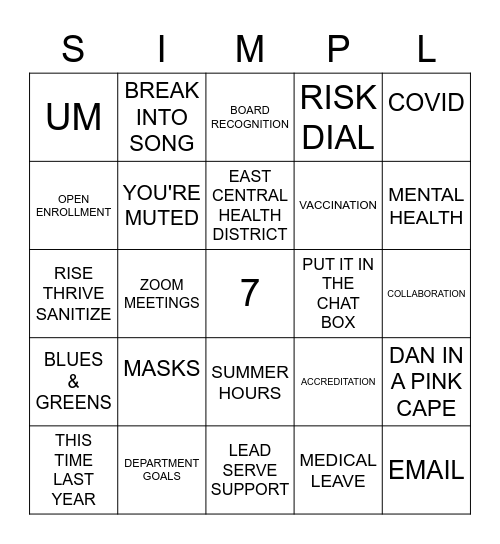 | S | I | M | P | L |
|---|---|---|---|---|
| UM | BREAK INTO SONG | BOARD RECOGNITION | RISK DIAL | COVID |
| OPEN ENROLLMENT | YOU'RE MUTED | EAST CENTRAL HEALTH DISTRICT | VACCINATION | MENTAL HEALTH |
| RISE THRIVE SANITIZE | ZOOM MEETINGS | 7 | PUT IT IN THE CHAT BOX | COLLABORATION |
| BLUES & GREENS | MASKS | SUMMER HOURS | ACCREDITATION | DAN IN A PINK CAPE |
| THIS TIME LAST YEAR | DEPARTMENT GOALS | LEAD SERVE SUPPORT | MEDICAL LEAVE | EMAIL |